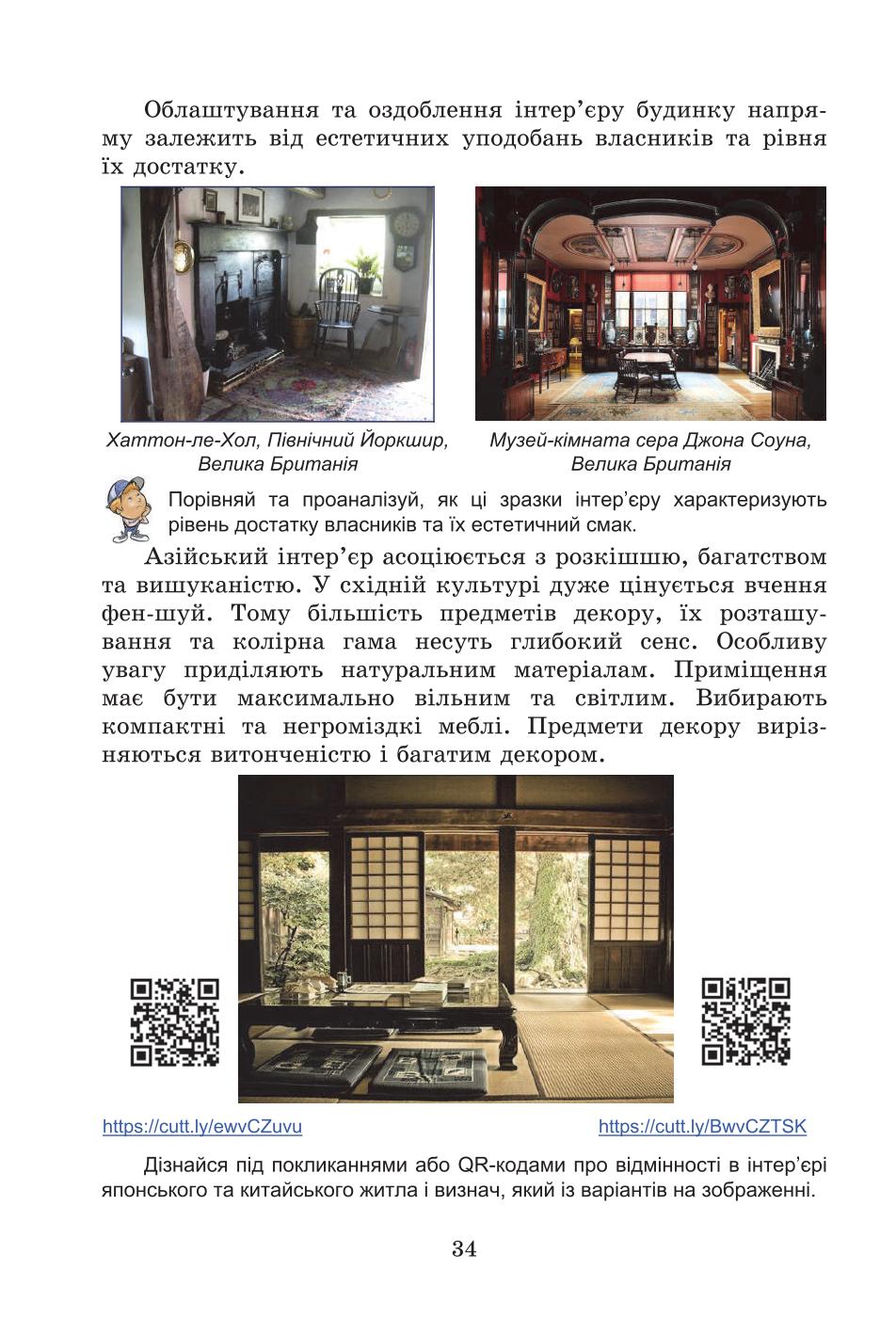 Облаштування та оздоблення інтер'єру будинку напряму залежить від естетичних уподобань власників та рівня їх достатку.

Хаттон-ле-Хол, Північний Йоркшир, Велика Британія

Музей-кімната сера Джона Соуна, Велика Британія

Порівняй та проаналізуй, як ці зразки інтер'єру характеризують рівень достатку власників та їх естетичний смак.

Азійський інтер'єр асоціюється з розкішшю, багатством та вишуканістю. У східній культурі дуже цінується вчення фен-шуй. Тому більшість предметів декору, їх розташування та колірна гама несуть глибокий сенс. Особливу увагу приділяють натуральним матеріалам. Приміщення має бути максимально вільним та світлим. Вибирають компактні та негроміздкі меблі. Предмети декору вирізняються витонченістю і багатим декором.

https://cutt.ly/ewvCZuvu

https://cutt.ly/BwvCZTSK

Дізнайся під покликаннями або QR-кодами про відмінності в інтер'єрі японського та китайського житла і визнач, який із варіантів на зображенні.

34